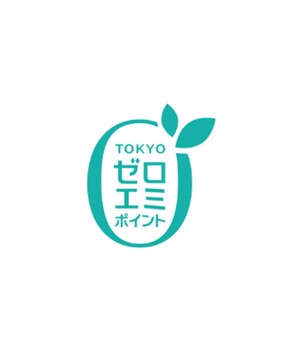 TOKYO
ゼロ
エミ
ポイント